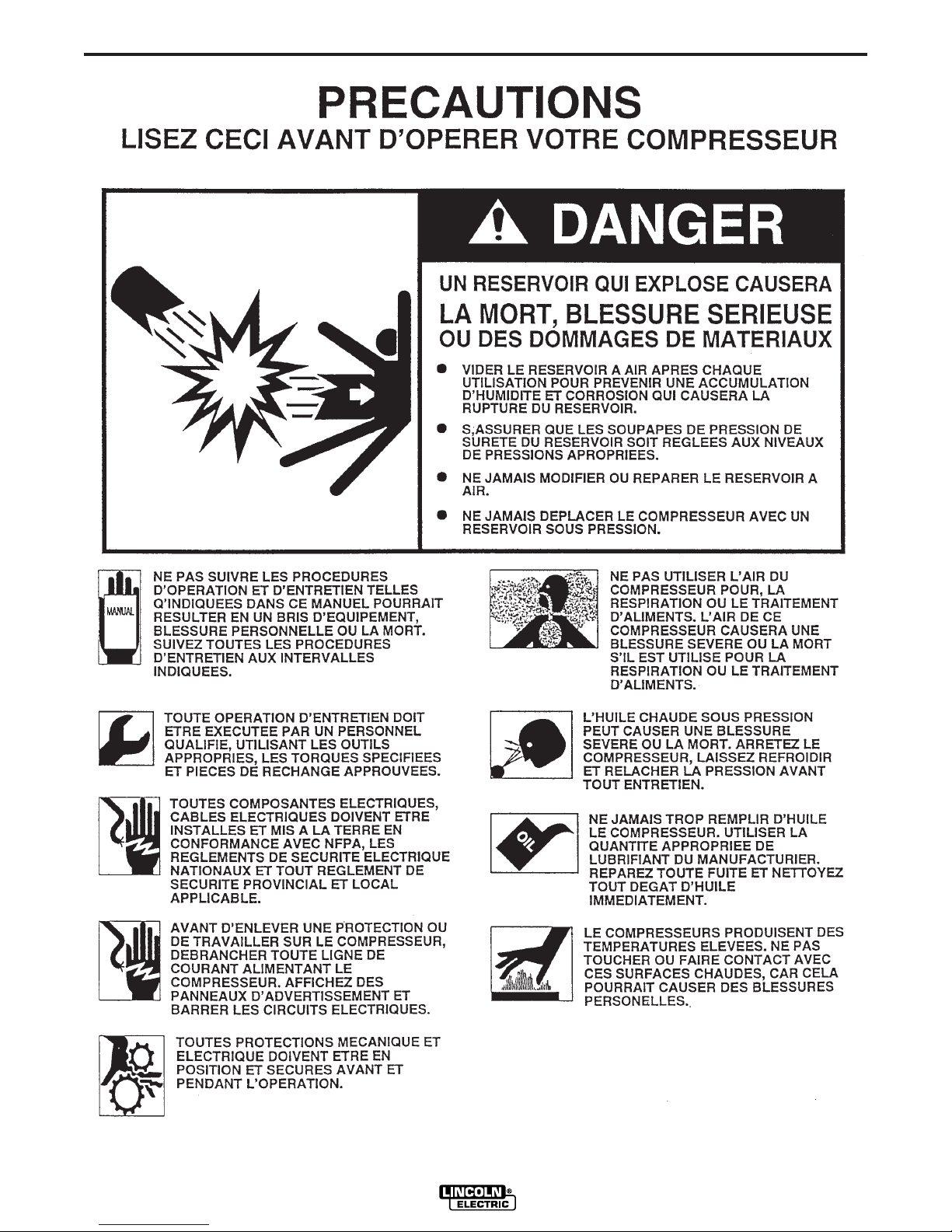 PRECAUTIONS
LISEZ CECI AVANT D'OPERER VOTRE COMPRESSEUR

DANGER

UN RESERVOIR QUI EXPLOSE CAUSERA
LA MORT, BLESSURE SERIEUSE
OU DES DOMMAGES DE MATERIAUX

• VIDER LE RESERVOIR A AIR APRES CHAQUE UTILISATION POUR PREVENIR UNE ACCUMULATION D'HUMIDITE ET CORROSION QUI CAUSERA LA RUPTURE DU RESERVOIR.
• S;ASSURER QUE LES SOUPAPES DE PRESSION DE SURETE DU RESERVOIR SOIT REGLEES AUX NIVEAUX DE PRESSIONS APROPRIEES.
• NE JAMAIS MODIFIER OU REPARER LE RESERVOIR A AIR.
• NE JAMAIS DEPLACER LE COMPRESSEUR AVEC UN RESERVOIR SOUS PRESSION.

MANUAL

NE PAS SUIVRE LES PROCEDURES D'OPERATION ET D'ENTRETIEN TELLES Q'INDIQUEES DANS CE MANUEL POURRAIT RESULTER EN UN BRIS D'EQUIPEMENT, BLESSURE PERSONNELLE OU LA MORT. SUIVEZ TOUTES LES PROCEDURES D'ENTRETIEN AUX INTERVALLES INDIQUEES.

TOUTE OPERATION D'ENTRETIEN DOIT ETRE EXECUTEE PAR UN PERSONNEL QUALIFIE, UTILISANT LES OUTILS APPROPRIES, LES TORQUES SPECIFIEES ET PIECES DE RECHANGE APPROUVEES.

TOUTES COMPOSANTES ELECTRIQUES, CABLES ELECTRIQUES DOIVENT ETRE INSTALLES ET MIS A LA TERRE EN CONFORMANCE AVEC NFPA, LES REGLEMENTS DE SECURITE ELECTRIQUE NATIONAUX ET TOUT REGLEMENT DE SECURITE PROVINCIAL ET LOCAL APPLICABLE.

AVANT D'ENLEVER UNE PROTECTION OU DE TRAVAILLER SUR LE COMPRESSEUR, DEBRANCHER TOUTE LIGNE DE COURANT ALIMENTANT LE COMPRESSEUR. AFFICHEZ DES PANNEAUX D'ADVERTISSEMENT ET BARRER LES CIRCUITS ELECTRIQUES.

TOUTES PROTECTIONS MECANIQUE ET ELECTRIQUE DOIVENT ETRE EN POSITION ET SECURES AVANT ET PENDANT L'OPERATION.

NE PAS UTILISER L'AIR DU COMPRESSEUR POUR, LA RESPIRATION OU LE TRAITEMENT D'ALIMENTS. L'AIR DE CE COMPRESSEUR CAUSERA UNE BLESSURE SEVERE OU LA MORT S'IL EST UTILISE POUR LA RESPIRATION OU LE TRAITEMENT D'ALIMENTS.

L'HUILE CHAUDE SOUS PRESSION PEUT CAUSER UNE BLESSURE SEVERE OU LA MORT. ARRETEZ LE COMPRESSEUR, LAISSEZ REFROIDIR ET RELACHER LA PRESSION AVANT TOUT ENTRETIEN.

OIL

NE JAMAIS TROP REMPLIR D'HUILE LE COMPRESSEUR. UTILISER LA QUANTITE APPROPRIEE DE LUBRIFIANT DU MANUFACTURIER. REPAREZ TOUTE FUITE ET NETTOYEZ TOUT DEGAT D'HUILE IMMEDIATEMENT.

LE COMPRESSEURS PRODUISENT DES TEMPERATURES ELEVEES. NE PAS TOUCHER OU FAIRE CONTACT AVEC CES SURFACES CHAUDES, CAR CELA POURRAIT CAUSER DES BLESSURES PERSONELLES.

LINCOLN®
ELECTRIC